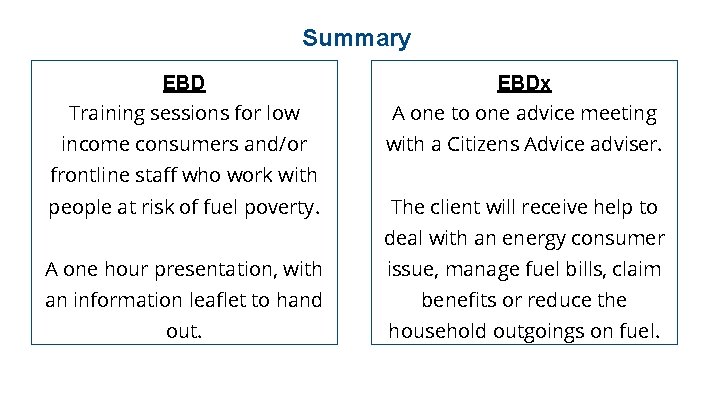 Summary

EBD
Training sessions for low income consumers and/or frontline staff who work with people at risk of fuel poverty.

A one hour presentation, with an information leaflet to hand out.

EBDx
A one to one advice meeting with a Citizens Advice adviser.

The client will receive help to deal with an energy consumer issue, manage fuel bills, claim benefits or reduce the household outgoings on fuel.